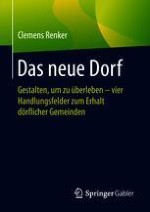 Clemens Renker

Das neue Dorf

Gestalten, um zu überleben – vier Handlungsfelder zum Erhalt dörflicher Gemeinden

Springer Gabler